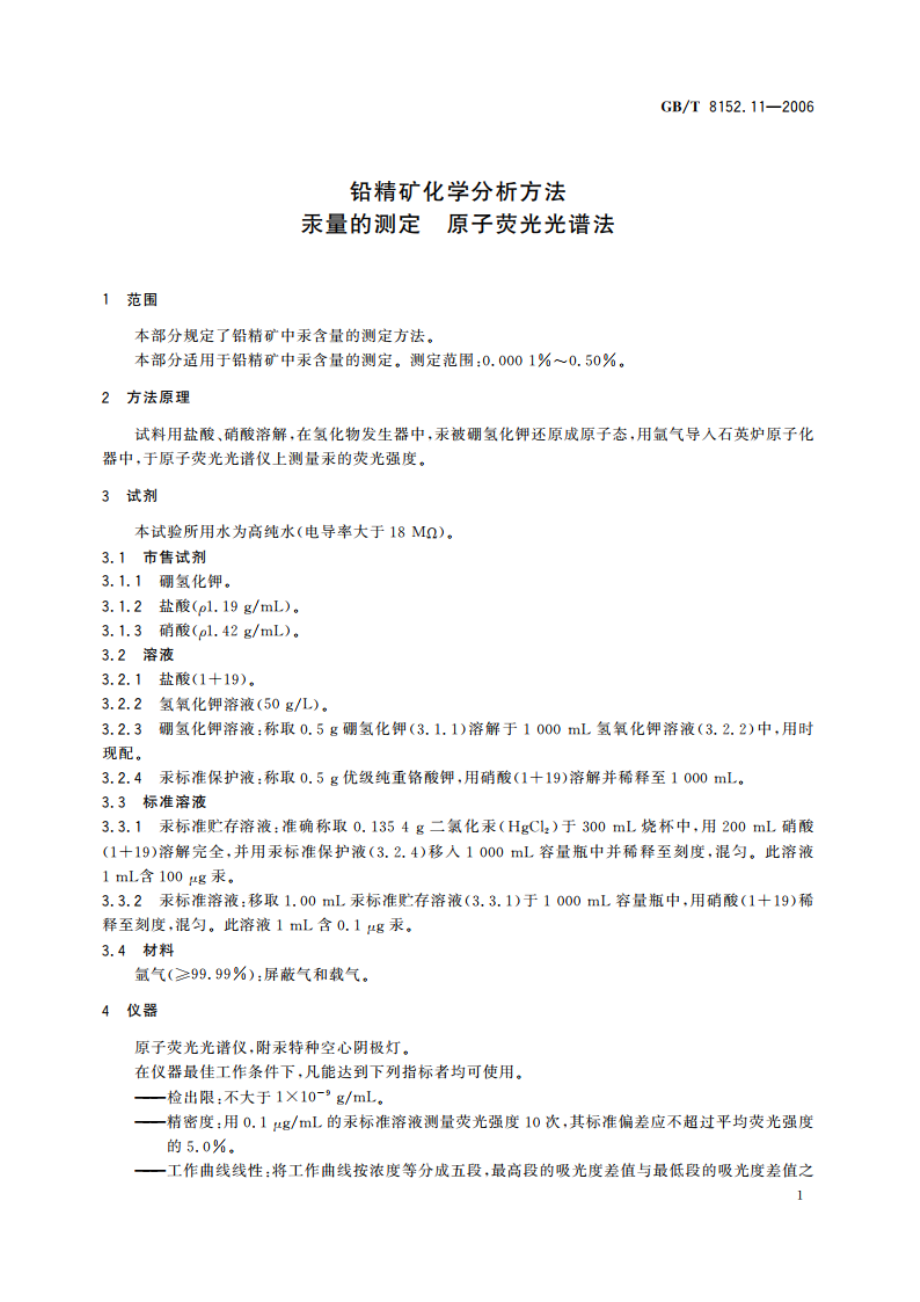 GB/T 8152.11—2006

铅精矿化学分析方法
汞量的测定　原子荧光光谱法

1　范围

本部分规定了铅精矿中汞含量的测定方法。
本部分适用于铅精矿中汞含量的测定。测定范围：0.000 1%～0.50%。

2　方法原理

试料用盐酸、硝酸溶解，在氢化物发生器中，汞被硼氢化钾还原成原子态，用氩气导入石英炉原子化器中，于原子荧光光谱仪上测量汞的荧光强度。

3　试剂

本试验所用水为高纯水（电导率大于 18 MΩ）。
3.1　市售试剂
3.1.1　硼氢化钾。
3.1.2　盐酸（$\rho$1.19 g/mL）。
3.1.3　硝酸（$\rho$1.42 g/mL）。
3.2　溶液
3.2.1　盐酸（1+19）。
3.2.2　氢氧化钾溶液（50 g/L）。
3.2.3　硼氢化钾溶液：称取 0.5 g 硼氢化钾（3.1.1）溶解于 1 000 mL 氢氧化钾溶液（3.2.2）中，用时现配。
3.2.4　汞标准保护液：称取 0.5 g 优级纯重铬酸钾，用硝酸（1+19）溶解并稀释至 1 000 mL。
3.3　标准溶液
3.3.1　汞标准贮存溶液：准确称取 0.135 4 g 二氯化汞（$HgCl_2$）于 300 mL 烧杯中，用 200 mL 硝酸（1+19）溶解完全，并用汞标准保护液（3.2.4）移入 1 000 mL 容量瓶中并稀释至刻度，混匀。此溶液 1 mL含 100 $\mu$g 汞。
3.3.2　汞标准溶液：移取 1.00 mL 汞标准贮存溶液（3.3.1）于 1 000 mL 容量瓶中，用硝酸（1+19）稀释至刻度，混匀。此溶液 1 mL 含 0.1 $\mu$g 汞。
3.4　材料
氩气（≥99.99%）：屏蔽气和载气。

4　仪器

原子荧光光谱仪，附汞特种空心阴极灯。
在仪器最佳工作条件下，凡能达到下列指标者均可使用。
——检出限：不大于 $1\times10^{-9}$ g/mL。
——精密度：用 0.1 $\mu$g/mL 的汞标准溶液测量荧光强度 10 次，其标准偏差应不超过平均荧光强度的 5.0%。
——工作曲线线性：将工作曲线按浓度等分成五段，最高段的吸光度差值与最低段的吸光度差值之

1